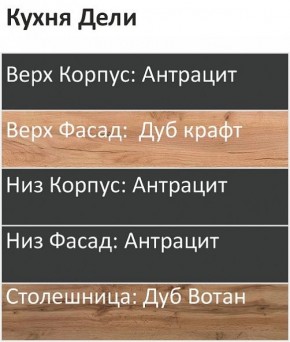 Кухня Дели

Верх Корпус: Антрацит

Верх Фасад: Дуб крафт

Низ Корпус: Антрацит

Низ Фасад: Антрацит

Столешница: Дуб Вотан